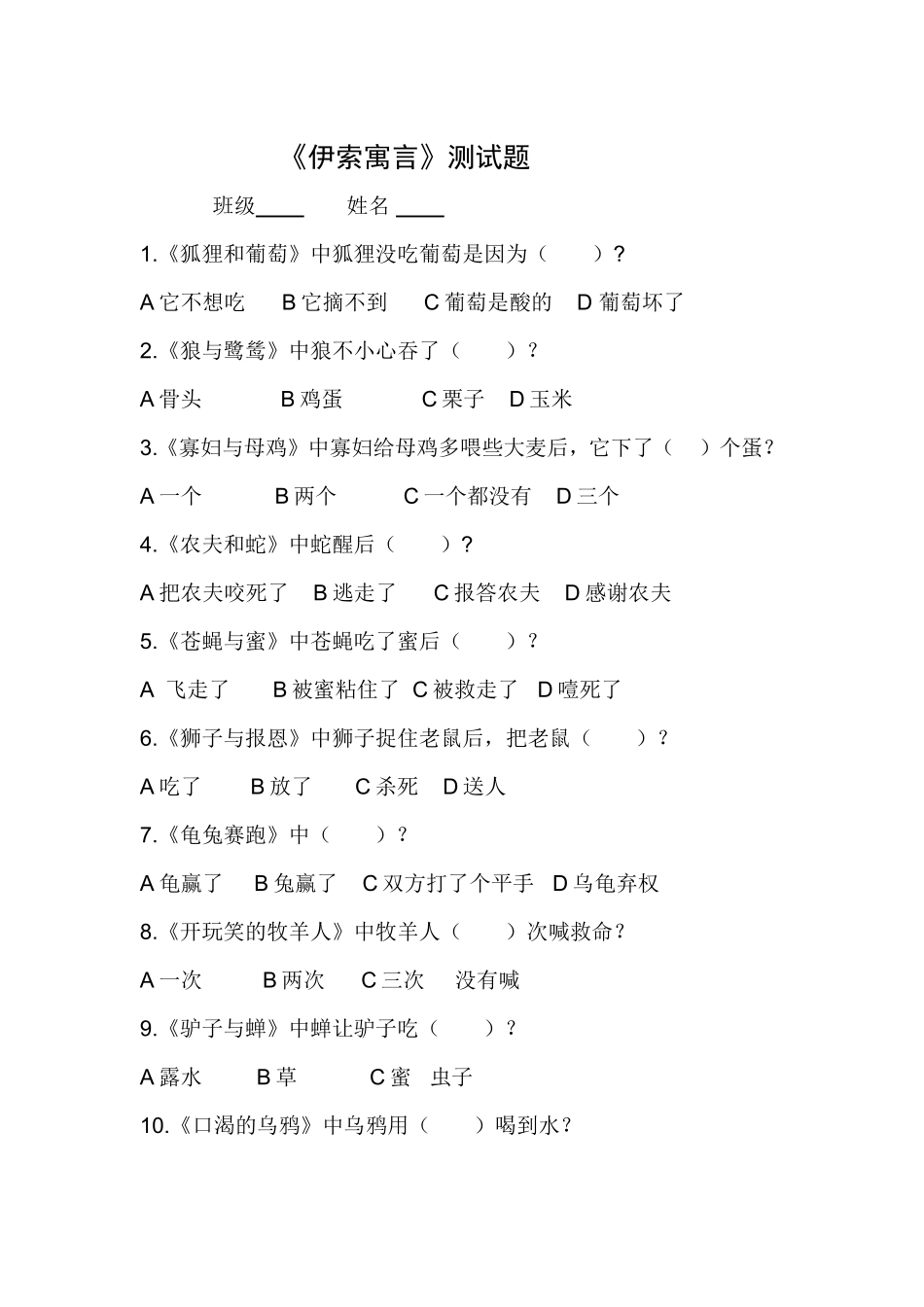 《伊索寓言》测试题

班级____ 姓名 ____

1.《狐狸和葡萄》中狐狸没吃葡萄是因为（　　）？

A 它不想吃　B 它摘不到　C 葡萄是酸的　D 葡萄坏了

2.《狼与鹭鸶》中狼不小心吞了（　　）？

A 骨头　B 鸡蛋　C 栗子　D 玉米

3.《寡妇与母鸡》中寡妇给母鸡多喂些大麦后，它下了（　）个蛋？

A 一个　B 两个　C 一个都没有　D 三个

4.《农夫和蛇》中蛇醒后（　　）？

A 把农夫咬死了　B 逃走了　C 报答农夫　D 感谢农夫

5.《苍蝇与蜜》中苍蝇吃了蜜后（　　）？

A 飞走了　B 被蜜粘住了　C 被救走了　D 噎死了

6.《狮子与报恩》中狮子捉住老鼠后，把老鼠（　　）？

A 吃了　B 放了　C 杀死　D 送人

7.《龟兔赛跑》中（　　）？

A 龟赢了　B 兔赢了　C 双方打了个平手　D 乌龟弃权

8.《开玩笑的牧羊人》中牧羊人（　　）次喊救命？

A 一次　B 两次　C 三次　没有喊

9.《驴子与蝉》中蝉让驴子吃（　　）？

A 露水　B 草　C 蜜　虫子

10.《口渴的乌鸦》中乌鸦用（　　）喝到水？